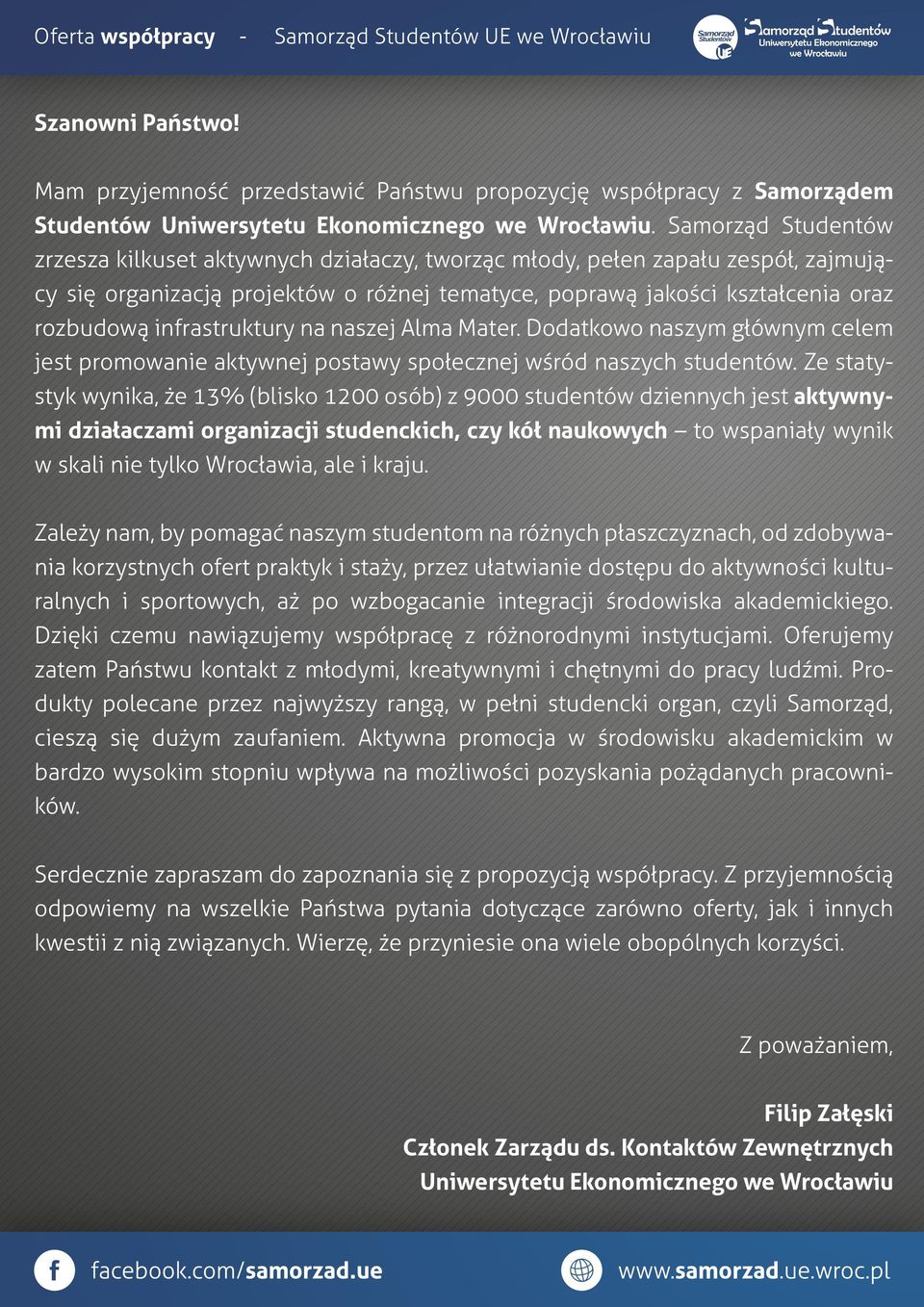 Oferta współpracy - Samorząd Studentów UE we Wrocławiu

Samorząd Studentów UE

Samorząd Studentów Uniwersytetu Ekonomicznego we Wrocławiu

Szanowni Państwo!

Mam przyjemność przedstawić Państwu propozycję współpracy z Samorządem Studentów Uniwersytetu Ekonomicznego we Wrocławiu. Samorząd Studentów zrzesza kilkuset aktywnych działaczy, tworząc młody, pełen zapału zespół, zajmujący się organizacją projektów o różnej tematyce, poprawą jakości kształcenia oraz rozbudową infrastruktury na naszej Alma Mater. Dodatkowo naszym głównym celem jest promowanie aktywnej postawy społecznej wśród naszych studentów. Ze statystyk wynika, że 13% (blisko 1200 osób) z 9000 studentów dziennych jest aktywnymi działaczami organizacji studenckich, czy kół naukowych – to wspaniały wynik w skali nie tylko Wrocławia, ale i kraju.

Zależy nam, by pomagać naszym studentom na różnych płaszczyznach, od zdobywania korzystnych ofert praktyk i staży, przez ułatwianie dostępu do aktywności kulturalnych i sportowych, aż po wzbogacanie integracji środowiska akademickiego. Dzięki czemu nawiązujemy współpracę z różnorodnymi instytucjami. Oferujemy zatem Państwu kontakt z młodymi, kreatywnymi i chętnymi do pracy ludźmi. Produkty polecane przez najwyższy rangą, w pełni studencki organ, czyli Samorząd, cieszą się dużym zaufaniem. Aktywna promocja w środowisku akademickim w bardzo wysokim stopniu wpływa na możliwości pozyskania pożądanych pracowników.

Serdecznie zapraszam do zapoznania się z propozycją współpracy. Z przyjemnością odpowiemy na wszelkie Państwa pytania dotyczące zarówno oferty, jak i innych kwestii z nią związanych. Wierzę, że przyniesie ona wiele obopólnych korzyści.

Z poważaniem,

Filip Załęski
Członek Zarządu ds. Kontaktów Zewnętrznych
Uniwersytetu Ekonomicznego we Wrocławiu

facebook.com/samorzad.ue

www.samorzad.ue.wroc.pl